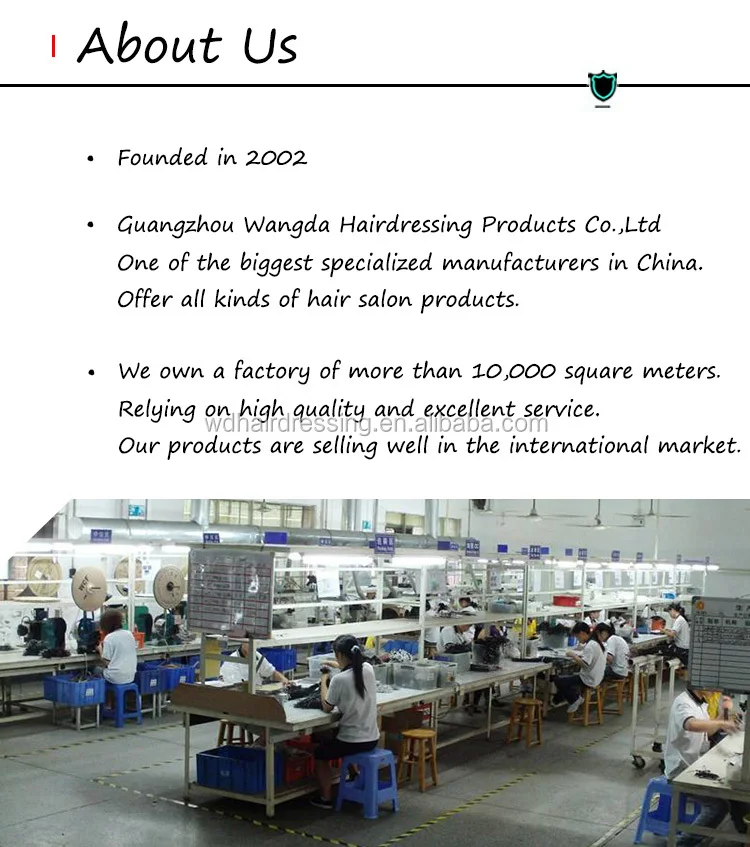 About Us

• Founded in 2002

• Guangzhou Wangda Hairdressing Products Co.,Ltd
One of the biggest specialized manufacturers in China.
Offer all kinds of hair salon products.

• We own a factory of more than 10,000 square meters.
Relying on high quality and excellent service.
wdhairdressing.en.alibaba.com
Our products are selling well in the international market.